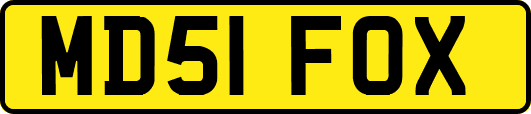 MD51 FOX